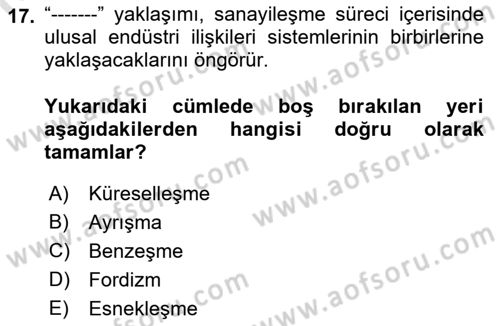 17. “-------” yaklaşımı, sanayileşme süreci içerisinde ulusal endüstri ilişkileri sistemlerinin birbirlerine yaklaşacaklarını öngörür.

Yukarıdaki cümlede boş bırakılan yeri aşağıdakilerden hangisi doğru olarak tamamlar?

A) Küreselleşme
B) Ayrışma
C) Benzeşme
D) Fordizm
E) Esnekleşme

www.aofsoru.com